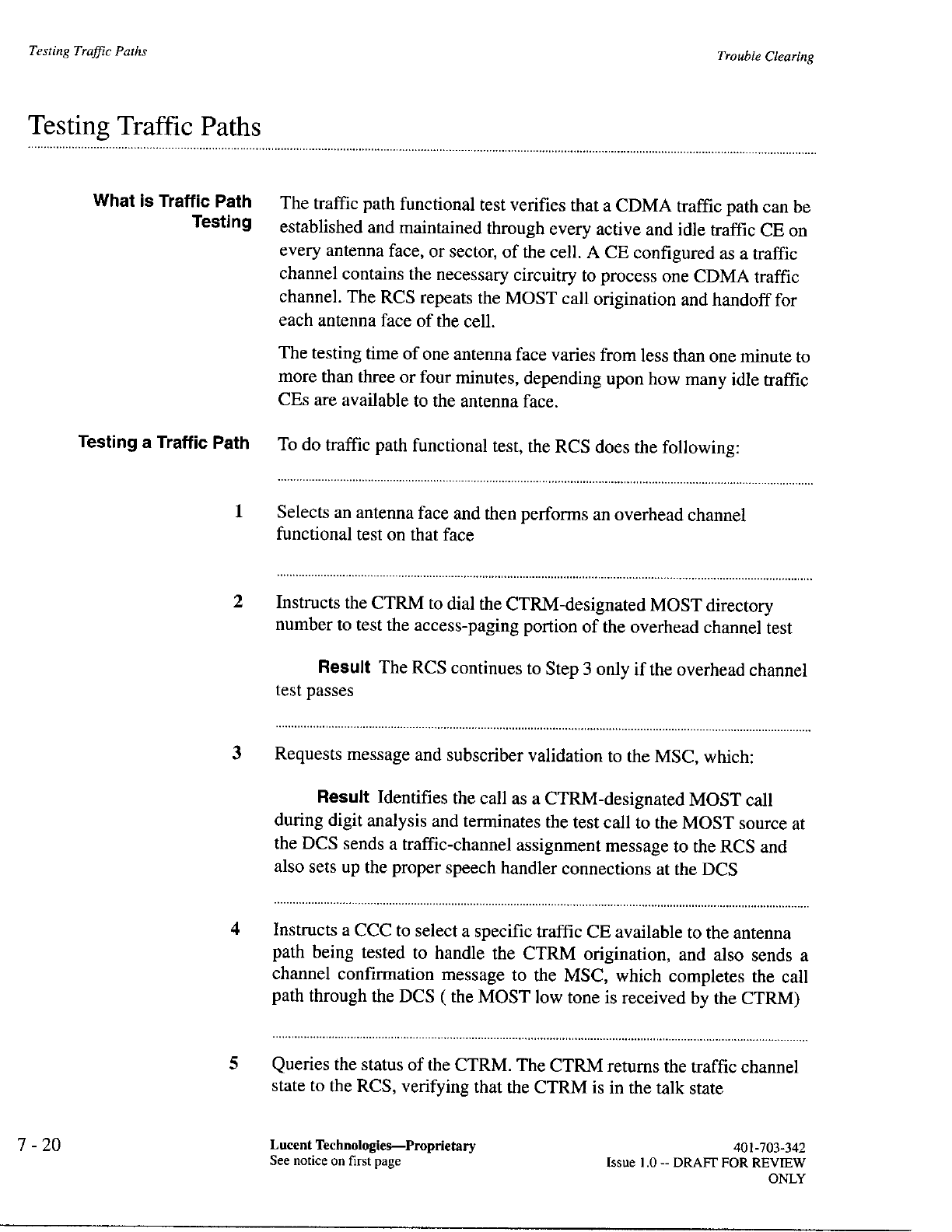 Testing Traffic Paths

Trouble Clearing

Testing Traffic Paths

What is Traffic Path Testing

The traffic path functional test verifies that a CDMA traffic path can be established and maintained through every active and idle traffic CE on every antenna face, or sector, of the cell. A CE configured as a traffic channel contains the necessary circuitry to process one CDMA traffic channel. The RCS repeats the MOST call origination and handoff for each antenna face of the cell.

The testing time of one antenna face varies from less than one minute to more than three or four minutes, depending upon how many idle traffic CEs are available to the antenna face.

Testing a Traffic Path

To do traffic path functional test, the RCS does the following:

1 Selects an antenna face and then performs an overhead channel functional test on that face

2 Instructs the CTRM to dial the CTRM-designated MOST directory number to test the access-paging portion of the overhead channel test

Result The RCS continues to Step 3 only if the overhead channel test passes

3 Requests message and subscriber validation to the MSC, which:

Result Identifies the call as a CTRM-designated MOST call during digit analysis and terminates the test call to the MOST source at the DCS sends a traffic-channel assignment message to the RCS and also sets up the proper speech handler connections at the DCS

4 Instructs a CCC to select a specific traffic CE available to the antenna path being tested to handle the CTRM origination, and also sends a channel confirmation message to the MSC, which completes the call path through the DCS ( the MOST low tone is received by the CTRM)

5 Queries the status of the CTRM. The CTRM returns the traffic channel state to the RCS, verifying that the CTRM is in the talk state

7 - 20

Lucent Technologies—Proprietary
See notice on first page

401-703-342
Issue 1.0 -- DRAFT FOR REVIEW ONLY